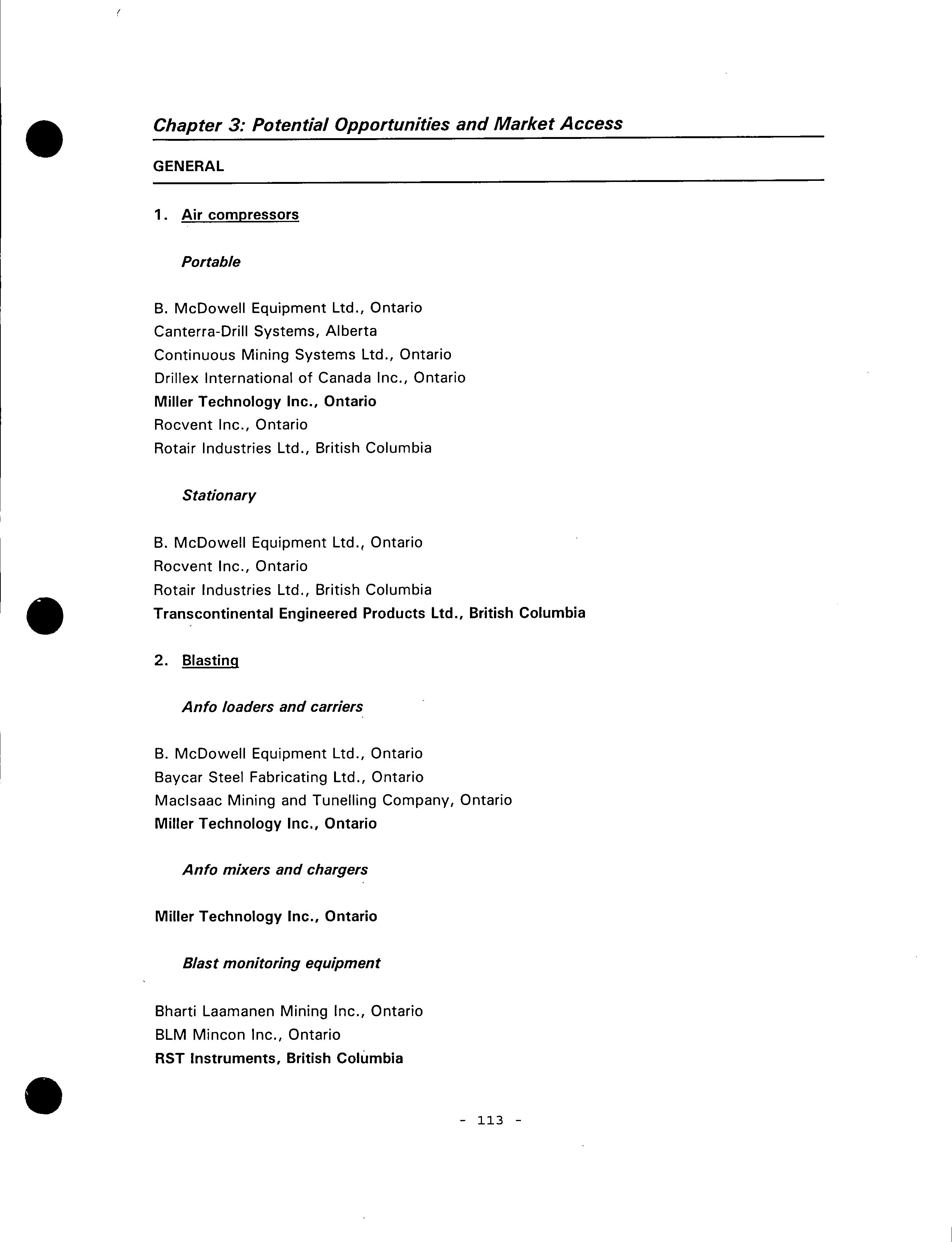 Chapter 3: Potential Opportunities and Market Access

GENERAL

1. Air compressors

Portable

B. McDowell Equipment Ltd., Ontario
Canterra-Drill Systems, Alberta
Continuous Mining Systems Ltd., Ontario
Drillex International of Canada Inc., Ontario
Miller Technology Inc., Ontario
Rocvent Inc., Ontario
Rotair Industries Ltd., British Columbia

Stationary

B. McDowell Equipment Ltd., Ontario
Rocvent Inc., Ontario
Rotair Industries Ltd., British Columbia
Transcontinental Engineered Products Ltd., British Columbia

2. Blasting

Anfo loaders and carriers

B. McDowell Equipment Ltd., Ontario
Baycar Steel Fabricating Ltd., Ontario
MacIsaac Mining and Tunelling Company, Ontario
Miller Technology Inc., Ontario

Anfo mixers and chargers

Miller Technology Inc., Ontario

Blast monitoring equipment

Bharti Laamanen Mining Inc., Ontario
BLM Mincon Inc., Ontario
RST Instruments, British Columbia

- 113 -